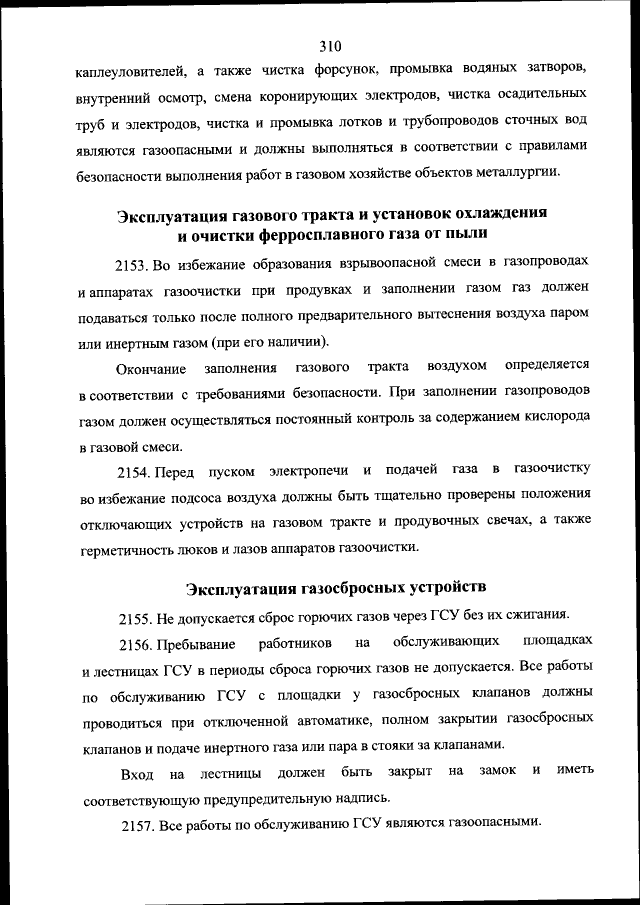 310

каплеуловителей, а также чистка форсунок, промывка водяных затворов, внутренний осмотр, смена коронирующих электродов, чистка осадительных труб и электродов, чистка и промывка лотков и трубопроводов сточных вод являются газоопасными и должны выполняться в соответствии с правилами безопасности выполнения работ в газовом хозяйстве объектов металлургии.

Эксплуатация газового тракта и установок охлаждения и очистки ферросплавного газа от пыли

2153. Во избежание образования взрывоопасной смеси в газопроводах и аппаратах газоочистки при продувках и заполнении газом газ должен подаваться только после полного предварительного вытеснения воздуха паром или инертным газом (при его наличии).

Окончание заполнения газового тракта воздухом определяется в соответствии с требованиями безопасности. При заполнении газопроводов газом должен осуществляться постоянный контроль за содержанием кислорода в газовой смеси.

2154. Перед пуском электропечи и подачей газа в газоочистку во избежание подсоса воздуха должны быть тщательно проверены положения отключающих устройств на газовом тракте и продувочных свечах, а также герметичность люков и лазов аппаратов газоочистки.

Эксплуатация газосбросных устройств

2155. Не допускается сброс горючих газов через ГСУ без их сжигания.

2156. Пребывание работников на обслуживающих площадках и лестницах ГСУ в периоды сброса горючих газов не допускается. Все работы по обслуживанию ГСУ с площадки у газосбросных клапанов должны проводиться при отключенной автоматике, полном закрытии газосбросных клапанов и подаче инертного газа или пара в стояки за клапанами.

Вход на лестницы должен быть закрыт на замок и иметь соответствующую предупредительную надпись.

2157. Все работы по обслуживанию ГСУ являются газоопасными.